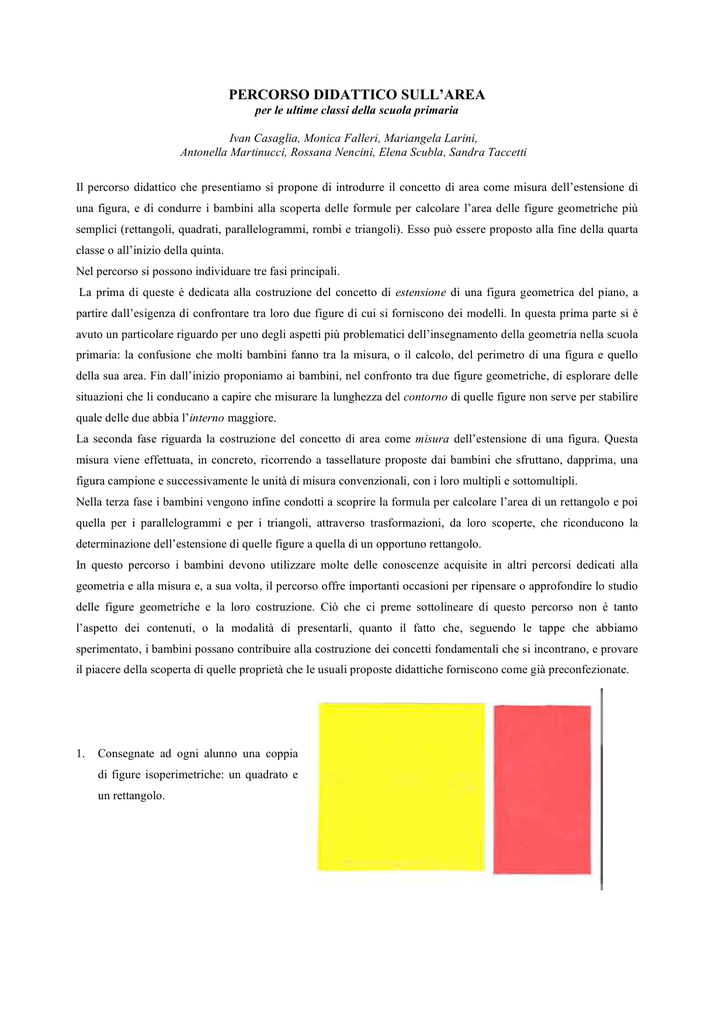 PERCORSO DIDATTICO SULL'AREA
per le ultime classi della scuola primaria

Ivan Casaglia, Monica Falleri, Mariangela Larini,
Antonella Martinucci, Rossana Nencini, Elena Scubla, Sandra Taccetti

Il percorso didattico che presentiamo si propone di introdurre il concetto di area come misura dell'estensione di una figura, e di condurre i bambini alla scoperta delle formule per calcolare l'area delle figure geometriche più semplici (rettangoli, quadrati, parallelogrammi, rombi e triangoli). Esso può essere proposto alla fine della quarta classe o all'inizio della quinta.
Nel percorso si possono individuare tre fasi principali.
La prima di queste è dedicata alla costruzione del concetto di estensione di una figura geometrica del piano, a partire dall'esigenza di confrontare tra loro due figure di cui si forniscono dei modelli. In questa prima parte si è avuto un particolare riguardo per uno degli aspetti più problematici dell'insegnamento della geometria nella scuola primaria: la confusione che molti bambini fanno tra la misura, o il calcolo, del perimetro di una figura e quello della sua area. Fin dall'inizio proponiamo ai bambini, nel confronto tra due figure geometriche, di esplorare delle situazioni che li conducano a capire che misurare la lunghezza del contorno di quelle figure non serve per stabilire quale delle due abbia l'interno maggiore.
La seconda fase riguarda la costruzione del concetto di area come misura dell'estensione di una figura. Questa misura viene effettuata, in concreto, ricorrendo a tassellature proposte dai bambini che sfruttano, dapprima, una figura campione e successivamente le unità di misura convenzionali, con i loro multipli e sottomultipli.
Nella terza fase i bambini vengono infine condotti a scoprire la formula per calcolare l'area di un rettangolo e poi quella per i parallelogrammi e per i triangoli, attraverso trasformazioni, da loro scoperte, che riconducono la determinazione dell'estensione di quelle figure a quella di un opportuno rettangolo.
In questo percorso i bambini devono utilizzare molte delle conoscenze acquisite in altri percorsi dedicati alla geometria e alla misura e, a sua volta, il percorso offre importanti occasioni per ripensare o approfondire lo studio delle figure geometriche e la loro costruzione. Ciò che ci preme sottolineare di questo percorso non è tanto l'aspetto dei contenuti, o la modalità di presentarli, quanto il fatto che, seguendo le tappe che abbiamo sperimentato, i bambini possano contribuire alla costruzione dei concetti fondamentali che si incontrano, e provare il piacere della scoperta di quelle proprietà che le usuali proposte didattiche forniscono come già preconfezionate.

1. Consegnate ad ogni alunno una coppia di figure isoperimetriche: un quadrato e un rettangolo.